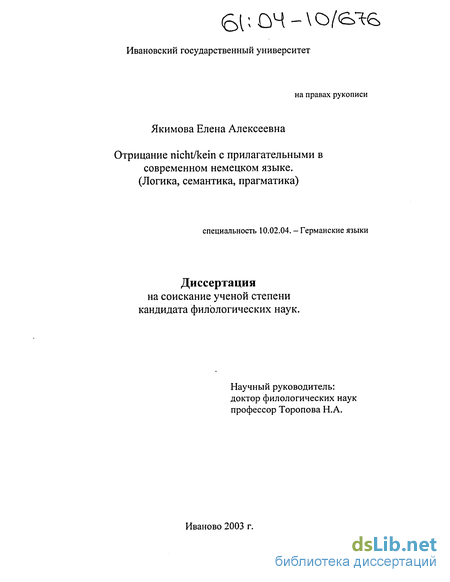 61:04-10/676

Ивановский государственный университет

на правах рукописи

Якимова Елена Алексеевна

Отрицание nicht/kein с прилагательными в современном немецком языке. (Логика, семантика, прагматика)

специальность 10.02.04. – Германские языки

Диссертация
на соискание ученой степени
кандидата филологических наук.

Научный руководитель:
доктор филологических наук
профессор Торопова Н.А.

Иваново 2003 г.

dsLib.net
библиотека диссертаций